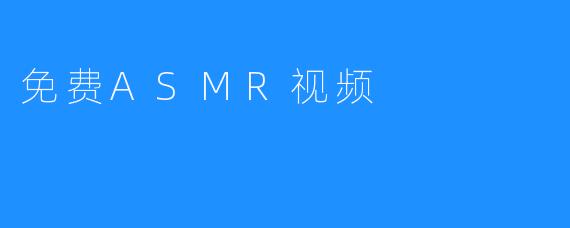 免费ASMR视频